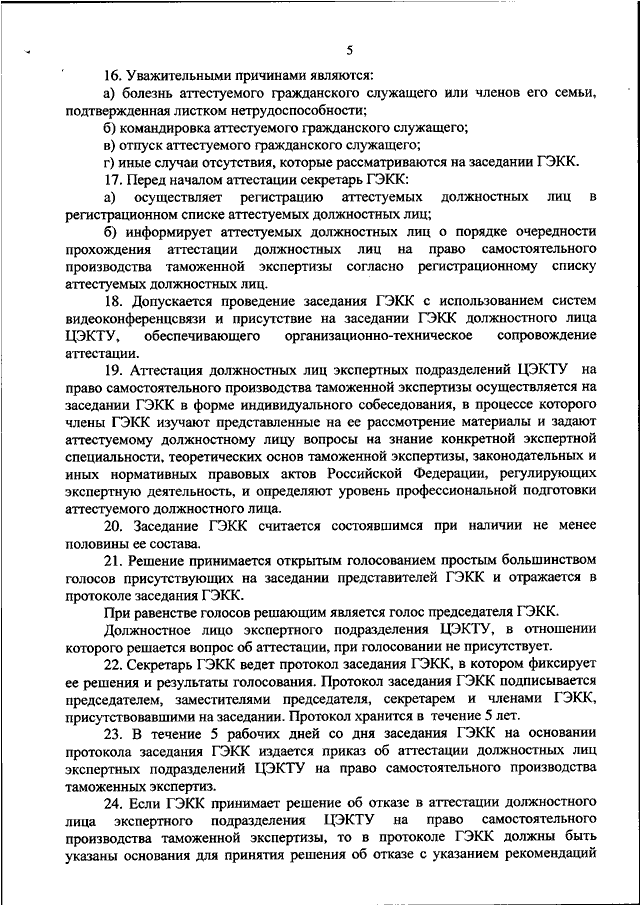 5

16. Уважительными причинами являются:

а) болезнь аттестуемого гражданского служащего или членов его семьи, подтвержденная листком нетрудоспособности;

б) командировка аттестуемого гражданского служащего;

в) отпуск аттестуемого гражданского служащего;

г) иные случаи отсутствия, которые рассматриваются на заседании ГЭКК.

17. Перед началом аттестации секретарь ГЭКК:

а) осуществляет регистрацию аттестуемых должностных лиц в регистрационном списке аттестуемых должностных лиц;

б) информирует аттестуемых должностных лиц о порядке очередности прохождения аттестации должностных лиц на право самостоятельного производства таможенной экспертизы согласно регистрационному списку аттестуемых должностных лиц.

18. Допускается проведение заседания ГЭКК с использованием систем видеоконференцсвязи и присутствие на заседании ГЭКК должностного лица ЦЭКТУ, обеспечивающего организационно-техническое сопровождение аттестации.

19. Аттестация должностных лиц экспертных подразделений ЦЭКТУ на право самостоятельного производства таможенной экспертизы осуществляется на заседании ГЭКК в форме индивидуального собеседования, в процессе которого члены ГЭКК изучают представленные на ее рассмотрение материалы и задают аттестуемому должностному лицу вопросы на знание конкретной экспертной специальности, теоретических основ таможенной экспертизы, законодательных и иных нормативных правовых актов Российской Федерации, регулирующих экспертную деятельность, и определяют уровень профессиональной подготовки аттестуемого должностного лица.

20. Заседание ГЭКК считается состоявшимся при наличии не менее половины ее состава.

21. Решение принимается открытым голосованием простым большинством голосов присутствующих на заседании представителей ГЭКК и отражается в протоколе заседания ГЭКК.

При равенстве голосов решающим является голос председателя ГЭКК.

Должностное лицо экспертного подразделения ЦЭКТУ, в отношении которого решается вопрос об аттестации, при голосовании не присутствует.

22. Секретарь ГЭКК ведет протокол заседания ГЭКК, в котором фиксирует ее решения и результаты голосования. Протокол заседания ГЭКК подписывается председателем, заместителями председателя, секретарем и членами ГЭКК, присутствовавшими на заседании. Протокол хранится в течение 5 лет.

23. В течение 5 рабочих дней со дня заседания ГЭКК на основании протокола заседания ГЭКК издается приказ об аттестации должностных лиц экспертных подразделений ЦЭКТУ на право самостоятельного производства таможенных экспертиз.

24. Если ГЭКК принимает решение об отказе в аттестации должностного лица экспертного подразделения ЦЭКТУ на право самостоятельного производства таможенной экспертизы, то в протоколе ГЭКК должны быть указаны основания для принятия решения об отказе с указанием рекомендаций